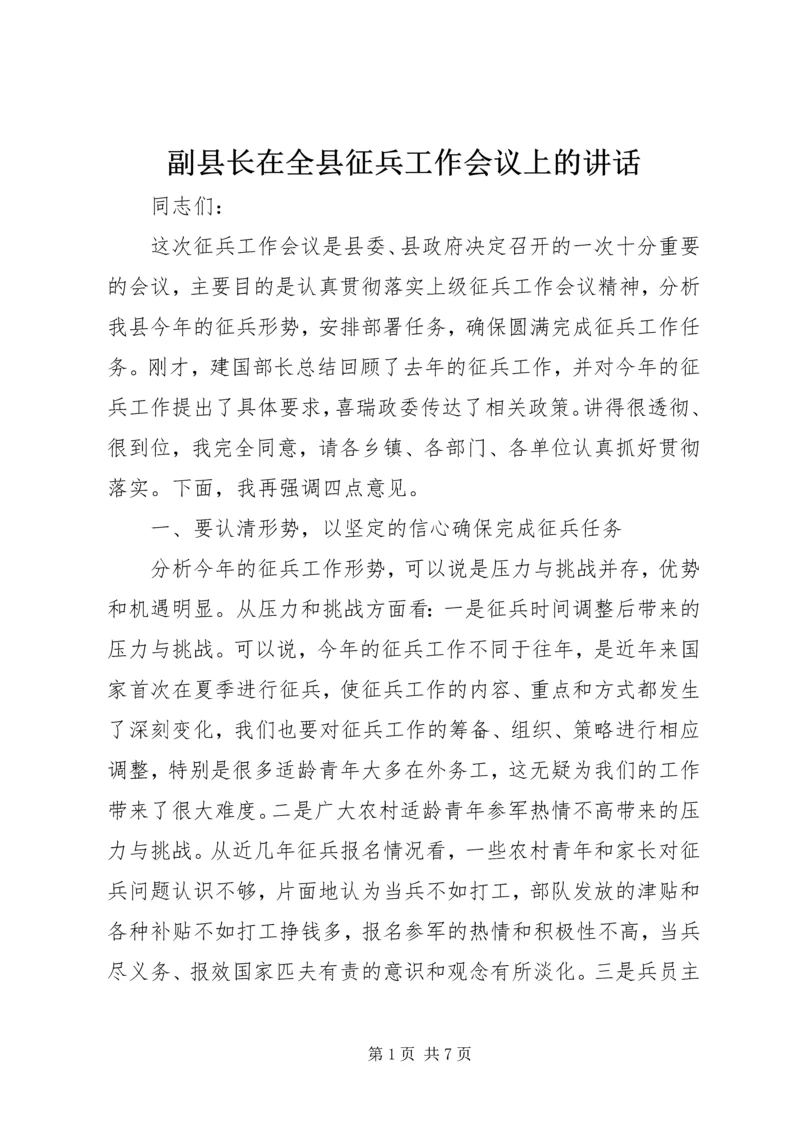 副县长在全县征兵工作会议上的讲话

同志们：

这次征兵工作会议是县委、县政府决定召开的一次十分重要的会议，主要目的是认真贯彻落实上级征兵工作会议精神，分析我县今年的征兵形势，安排部署任务，确保圆满完成征兵工作任务。刚才，建国部长总结回顾了去年的征兵工作，并对今年的征兵工作提出了具体要求，喜瑞政委传达了相关政策。讲得很透彻、很到位，我完全同意，请各乡镇、各部门、各单位认真抓好贯彻落实。下面，我再强调四点意见。

一、要认清形势，以坚定的信心确保完成征兵任务

分析今年的征兵工作形势，可以说是压力与挑战并存，优势和机遇明显。从压力和挑战方面看：一是征兵时间调整后带来的压力与挑战。可以说，今年的征兵工作不同于往年，是近年来国家首次在夏季进行征兵，使征兵工作的内容、重点和方式都发生了深刻变化，我们也要对征兵工作的筹备、组织、策略进行相应调整，特别是很多适龄青年大多在外务工，这无疑为我们的工作带来了很大难度。二是广大农村适龄青年参军热情不高带来的压力与挑战。从近几年征兵报名情况看，一些农村青年和家长对征兵问题认识不够，片面地认为当兵不如打工，部队发放的津贴和各种补贴不如打工挣钱多，报名参军的热情和积极性不高，当兵尽义务、报效国家匹夫有责的意识和观念有所淡化。三是兵员主

第 1 页 共 7 页